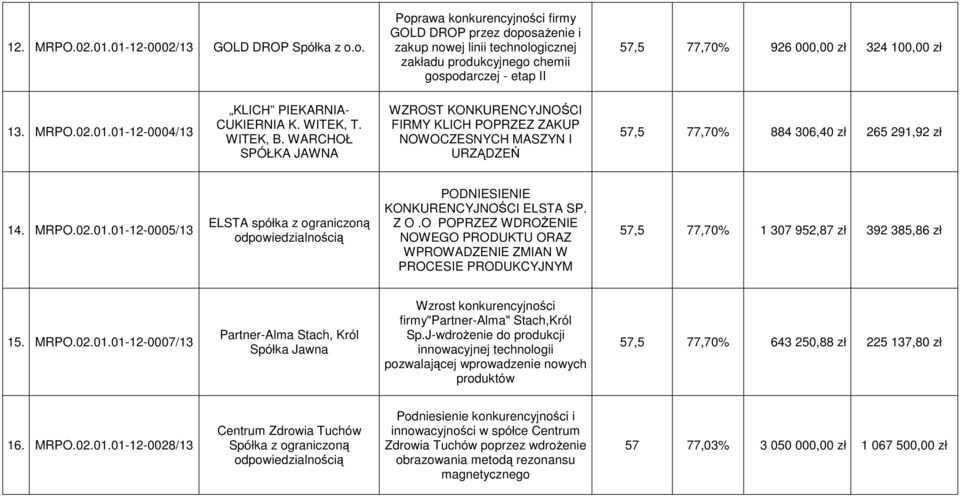 | | | | | | | | |
|---|---|---|---|---|---|---|---|
| 12. | MRPO.02.01.01-12-0002/13 | GOLD DROP Spółka z o.o. | Poprawa konkurencyjności firmy GOLD DROP przez doposażenie i zakup nowej linii technologicznej zakładu produkcyjnego chemii gospodarczej - etap II | 57,5 | 77,70% | 926 000,00 zł | 324 100,00 zł |
| 13. | MRPO.02.01.01-12-0004/13 | „KLICH" PIEKARNIA-CUKIERNIA K. WITEK, T. WITEK, B. WARCHOŁ SPÓŁKA JAWNA | WZROST KONKURENCYJNOŚCI FIRMY KLICH POPRZEZ ZAKUP NOWOCZESNYCH MASZYN I URZĄDZEŃ | 57,5 | 77,70% | 884 306,40 zł | 265 291,92 zł |
| 14. | MRPO.02.01.01-12-0005/13 | ELSTA spółka z ograniczoną odpowiedzialnością | PODNIESIENIE KONKURENCYJNOŚCI ELSTA SP. Z O .O POPRZEZ WDROŻENIE NOWEGO PRODUKTU ORAZ WPROWADZENIE ZMIAN W PROCESIE PRODUKCYJNYM | 57,5 | 77,70% | 1 307 952,87 zł | 392 385,86 zł |
| 15. | MRPO.02.01.01-12-0007/13 | Partner-Alma Stach, Król Spółka Jawna | Wzrost konkurencyjności firmy"Partner-Alma" Stach,Król Sp.J-wdrożenie do produkcji innowacyjnej technologii pozwalającej wprowadzenie nowych produktów | 57,5 | 77,70% | 643 250,88 zł | 225 137,80 zł |
| 16. | MRPO.02.01.01-12-0028/13 | Centrum Zdrowia Tuchów Spółka z ograniczoną odpowiedzialnością | Podniesienie konkurencyjności i innowacyjności w spółce Centrum Zdrowia Tuchów poprzez wdrożenie obrazowania metodą rezonansu magnetycznego | 57 | 77,03% | 3 050 000,00 zł | 1 067 500,00 zł |